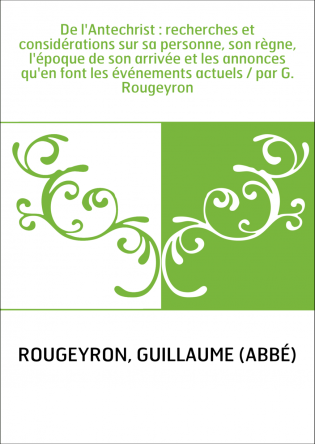 De l'Antechrist : recherches et considérations sur sa personne, son règne, l'époque de son arrivée et les annonces qu'en font les événements actuels / par G. Rougeyron

ROUGEYRON, GUILLAUME (ABBÉ)